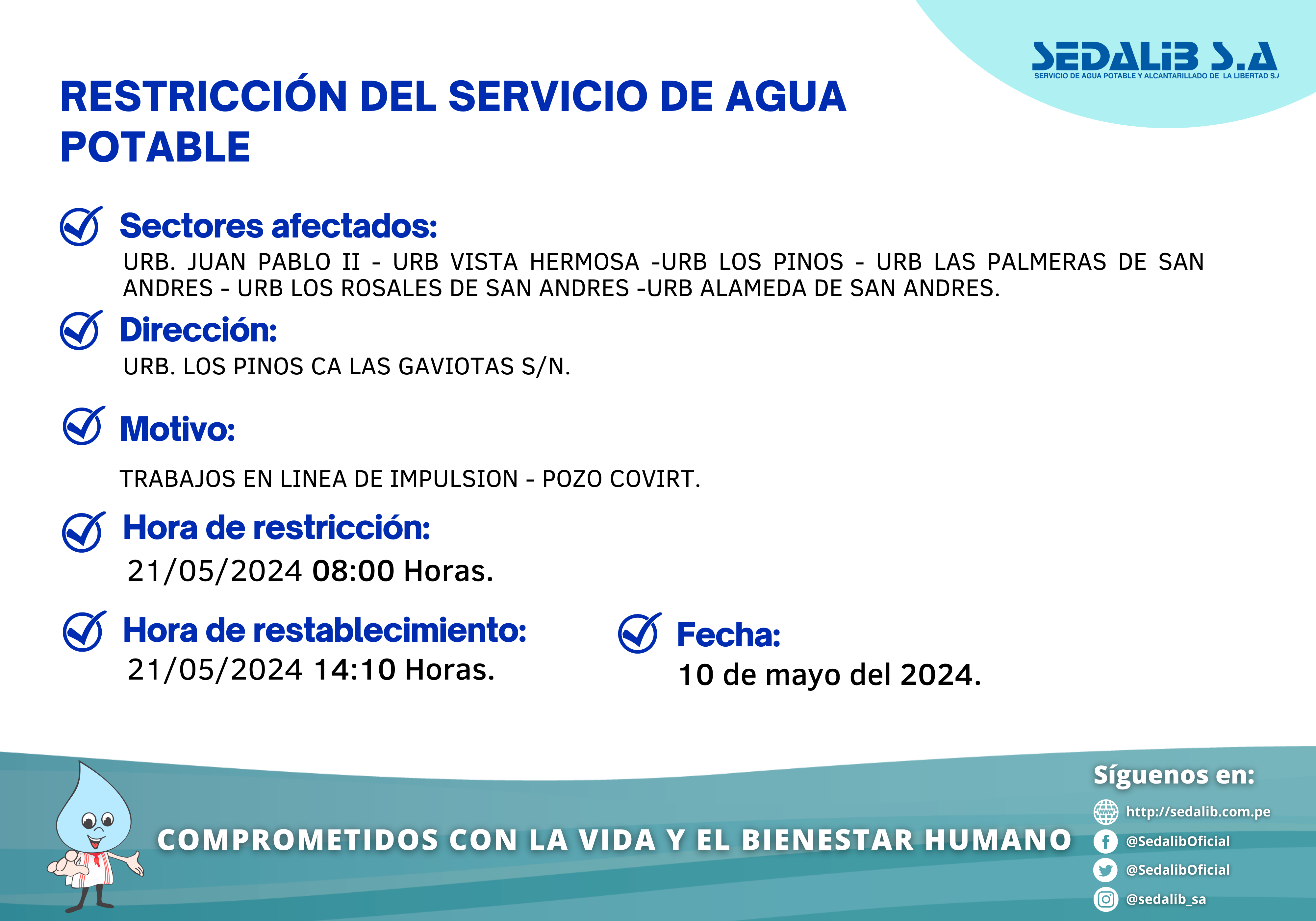 SEDALIB S.A
SERVICIO DE AGUA POTABLE Y ALCANTARILLADO DE LA LIBERTAD S.A

RESTRICCIÓN DEL SERVICIO DE AGUA POTABLE

Sectores afectados:
URB. JUAN PABLO II - URB VISTA HERMOSA -URB LOS PINOS - URB LAS PALMERAS DE SAN ANDRES - URB LOS ROSALES DE SAN ANDRES -URB ALAMEDA DE SAN ANDRES.

Dirección:
URB. LOS PINOS CA LAS GAVIOTAS S/N.

Motivo:
TRABAJOS EN LINEA DE IMPULSION - POZO COVIRT.

Hora de restricción:
21/05/2024 08:00 Horas.

Hora de restablecimiento:
21/05/2024 14:10 Horas.

Fecha:
10 de mayo del 2024.

COMPROMETIDOS CON LA VIDA Y EL BIENESTAR HUMANO

Síguenos en:
http://sedalib.com.pe
@SedalibOficial
@SedalibOficial
@sedalib_sa